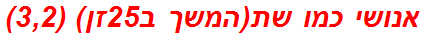 אנושי כמו שת(המשך ב25זן) (3,2)